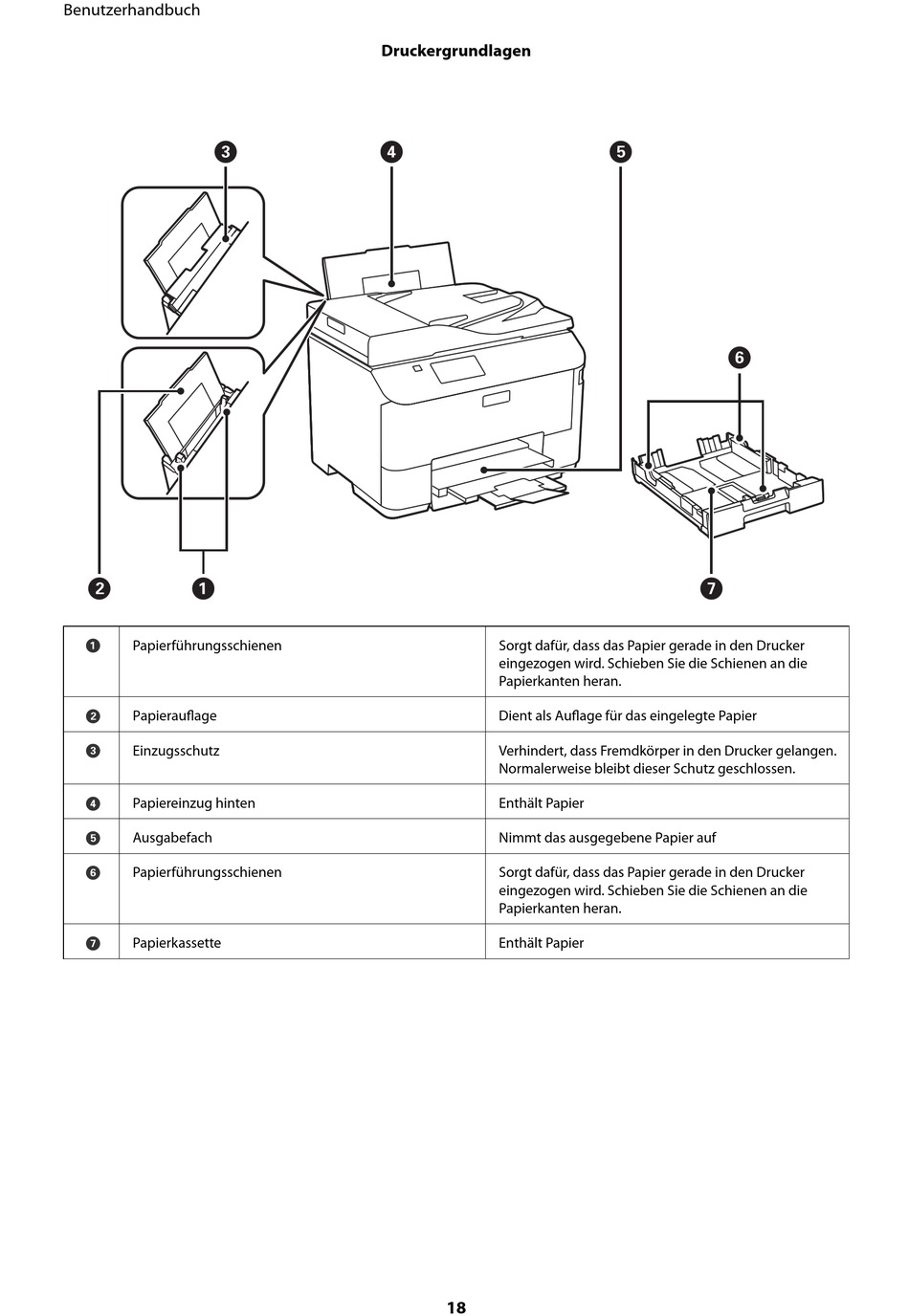 Benutzerhandbuch

Druckergrundlagen

3 4 5

6

2 1 7

| | | |
|---|---|---|
| 1 | Papierführungsschienen | Sorgt dafür, dass das Papier gerade in den Drucker eingezogen wird. Schieben Sie die Schienen an die Papierkanten heran. |
| 2 | Papierauflage | Dient als Auflage für das eingelegte Papier |
| 3 | Einzugsschutz | Verhindert, dass Fremdkörper in den Drucker gelangen. Normalerweise bleibt dieser Schutz geschlossen. |
| 4 | Papiereinzug hinten | Enthält Papier |
| 5 | Ausgabefach | Nimmt das ausgegebene Papier auf |
| 6 | Papierführungsschienen | Sorgt dafür, dass das Papier gerade in den Drucker eingezogen wird. Schieben Sie die Schienen an die Papierkanten heran. |
| 7 | Papierkassette | Enthält Papier |

18